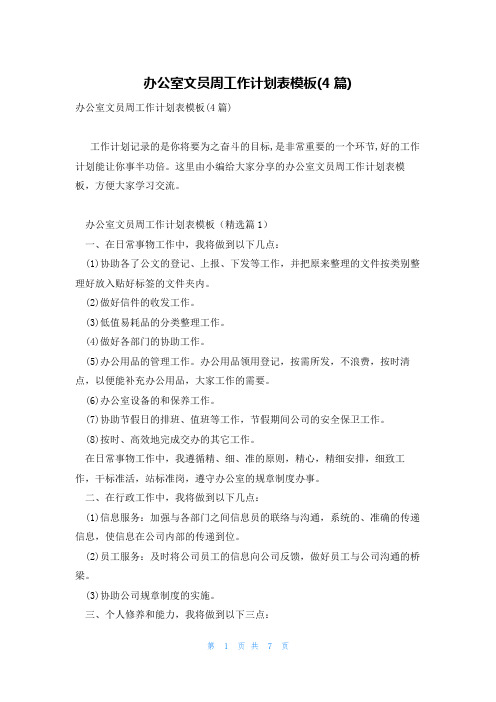 办公室文员周工作计划表模板(4 篇)

办公室文员周工作计划表模板(4 篇)

工作计划记录的是你将要为之奋斗的目标，是非常重要的一个环节，好的工作计划能让你事半功倍。这里由小编给大家分享的办公室文员周工作计划表模板，方便大家学习交流。

办公室文员周工作计划表模板（精选篇 1）

一、在日常事物工作中，我将做到以下几点：

⑴协助各了公文的登记、上报、下发等工作，并把原来整理的文件按类别整理好放入贴好标签的文件夹内。

⑵做好信件的收发工作。

⑶低值易耗品的分类整理工作。

⑷做好各部门的协助工作。

⑸办公用品的管理工作。办公用品领用登记，按需所发，不浪费，按时清点，以便能补充办公用品，大家工作的需要。

⑹办公室设备的和保养工作。

⑺协助节假日的排班、值班等工作，节假期间公司的安全保卫工作。

⑻按时、高效地完成交办的其它工作。

在日常事物工作中，我遵循精、细、准的原则，精心，精细安排，细致工作，干标准活，站标准岗，遵守办公室的规章制度办事。

二、在行政工作中，我将做到以下几点：

⑴信息服务：加强与各部门之间信息员的联络与沟通，系统的、准确的传递信息，使信息在公司内部的传递到位。

⑵员工服务：及时将公司员工的信息向公司反馈，做好员工与公司沟通的桥梁。

⑶协助公司规章制度的实施。

三、个人修养和能力，我将做到以下三点：

第 1 页 共 7 页